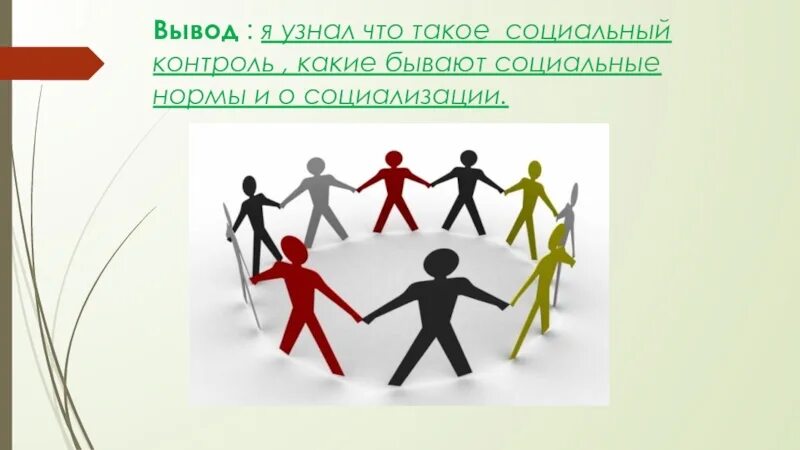 Вывод : я узнал что такое социальный контроль , какие бывают социальные нормы и о социализации.